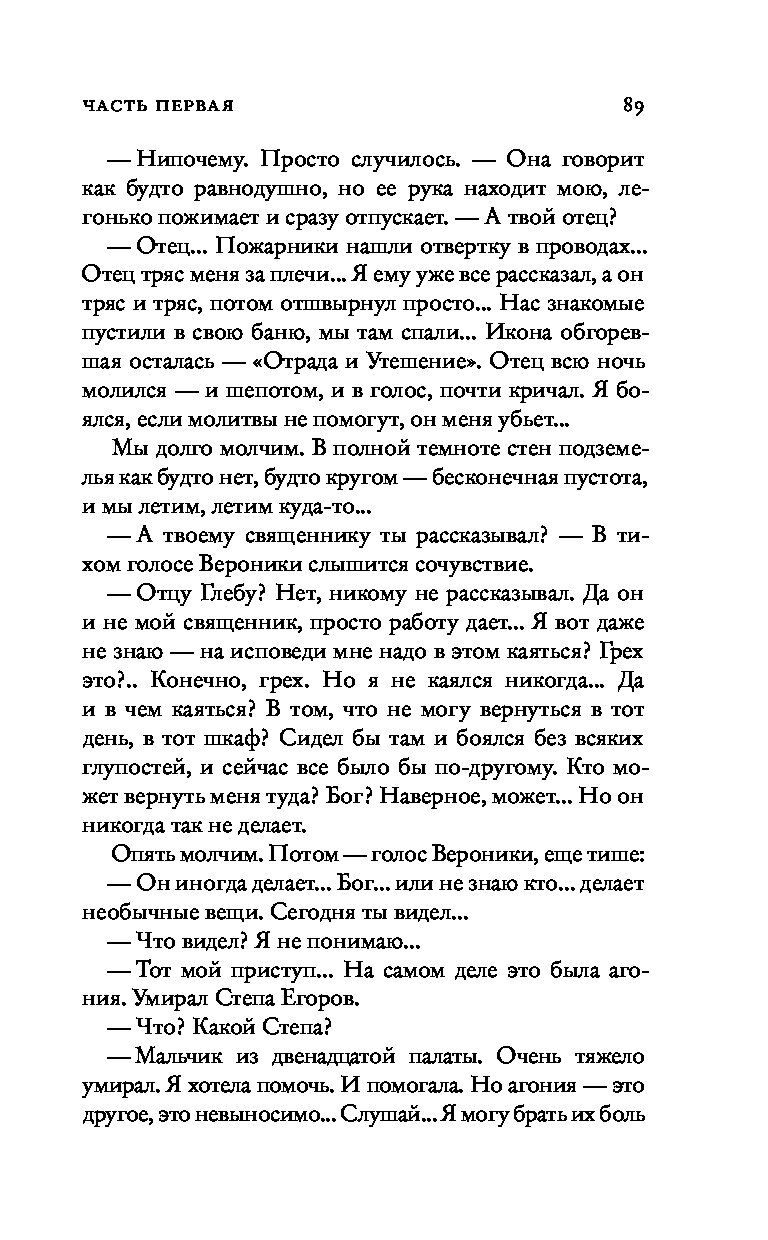 ЧАСТЬ ПЕРВАЯ

89

— Нипочему. Просто случилось. — Она говорит как будто равнодушно, но ее рука находит мою, легонько пожимает и сразу отпускает. — А твой отец?

— Отец... Пожарники нашли отвертку в проводах... Отец тряс меня за плечи... Я ему уже все рассказал, а он тряс и тряс, потом отшвырнул просто... Нас знакомые пустили в свою баню, мы там спали... Икона обгоревшая осталась — «Отрада и Утешение». Отец всю ночь молился — и шепотом, и в голос, почти кричал. Я боялся, если молитвы не помогут, он меня убьет...

Мы долго молчим. В полной темноте стен подземелья как будто нет, будто кругом — бесконечная пустота, и мы летим, летим куда-то...

— А твоему священнику ты рассказывал? — В тихом голосе Вероники слышится сочувствие.

— Отцу Глебу? Нет, никому не рассказывал. Да он и не мой священник, просто работу дает... Я вот даже не знаю — на исповеди мне надо в этом каяться? Грех это?.. Конечно, грех. Но я не каялся никогда... Да и в чем каяться? В том, что не могу вернуться в тот день, в тот шкаф? Сидел бы там и боялся без всяких глупостей, и сейчас все было бы по-другому. Кто может вернуть меня туда? Бог? Наверное, может... Но он никогда так не делает.

Опять молчим. Потом — голос Вероники, еще тише:

— Он иногда делает... Бог... или не знаю кто... делает необычные вещи. Сегодня ты видел...

— Что видел? Я не понимаю...

— Тот мой приступ... На самом деле это была агония. Умирал Степа Егоров.

— Что? Какой Степа?

— Мальчик из двенадцатой палаты. Очень тяжело умирал. Я хотела помочь. И помогала. Но агония — это другое, это невыносимо... Слушай... Я могу брать их боль